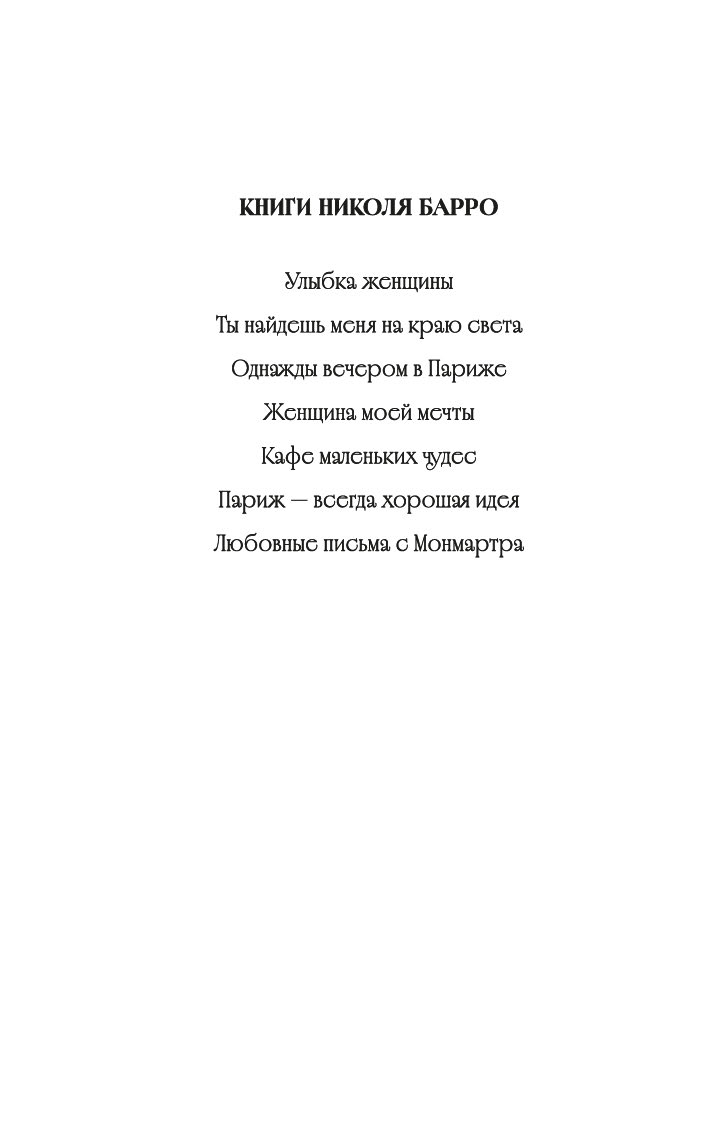 КНИГИ НИКОЛЯ БАРРО

Улыбка женщины

Ты найдешь меня на краю света

Однажды вечером в Париже

Женщина моей мечты

Кафе маленьких чудес

Париж — всегда хорошая идея

Любовные письма с Монмартра